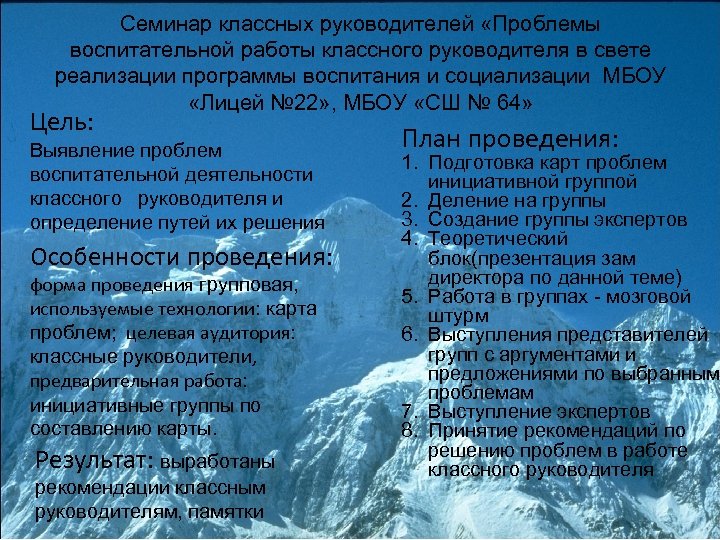 Семинар классных руководителей «Проблемы воспитательной работы классного руководителя в свете реализации программы воспитания и социализации МБОУ «Лицей №22», МБОУ «СШ № 64»

Цель:
Выявление проблем воспитательной деятельности классного руководителя и определение путей их решения

Особенности проведения:
форма проведения групповая, используемые технологии: карта проблем; целевая аудитория: классные руководители, предварительная работа: инициативные группы по составлению карты.

Результат: выработаны рекомендации классным руководителям, памятки

План проведения:
1. Подготовка карт проблем инициативной группой
2. Деление на группы
3. Создание группы экспертов
4. Теоретический блок(презентация зам директора по данной теме)
5. Работа в группах - мозговой штурм
6. Выступления представителей групп с аргументами и предложениями по выбранным проблемам
7. Выступление экспертов
8. Принятие рекомендаций по решению проблем в работе классного руководителя